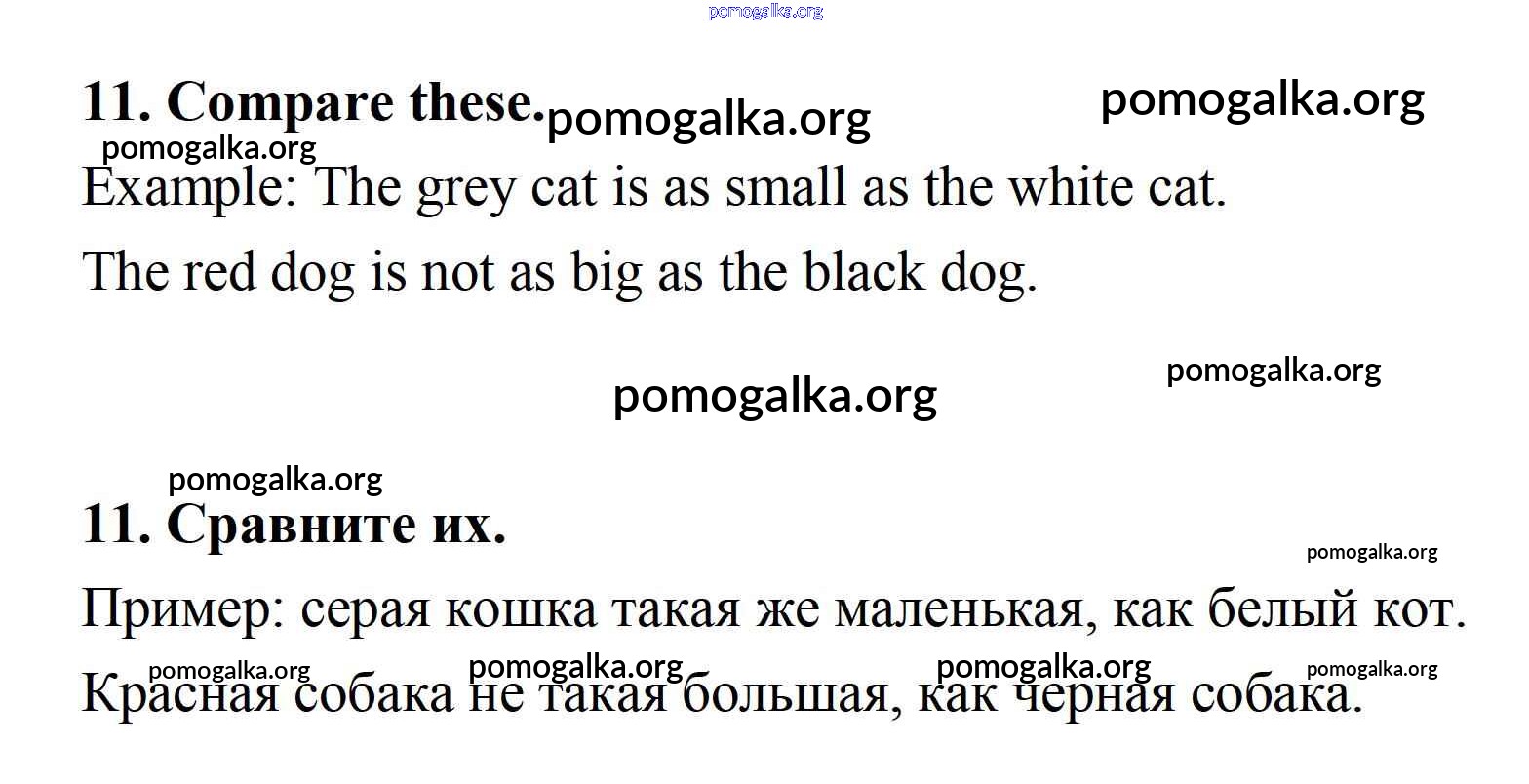 11. Compare these.

Example: The grey cat is as small as the white cat.

The red dog is not as big as the black dog.

11. Сравните их.

Пример: серая кошка такая же маленькая, как белый кот.

Красная собака не такая большая, как черная собака.

pomogalka.org